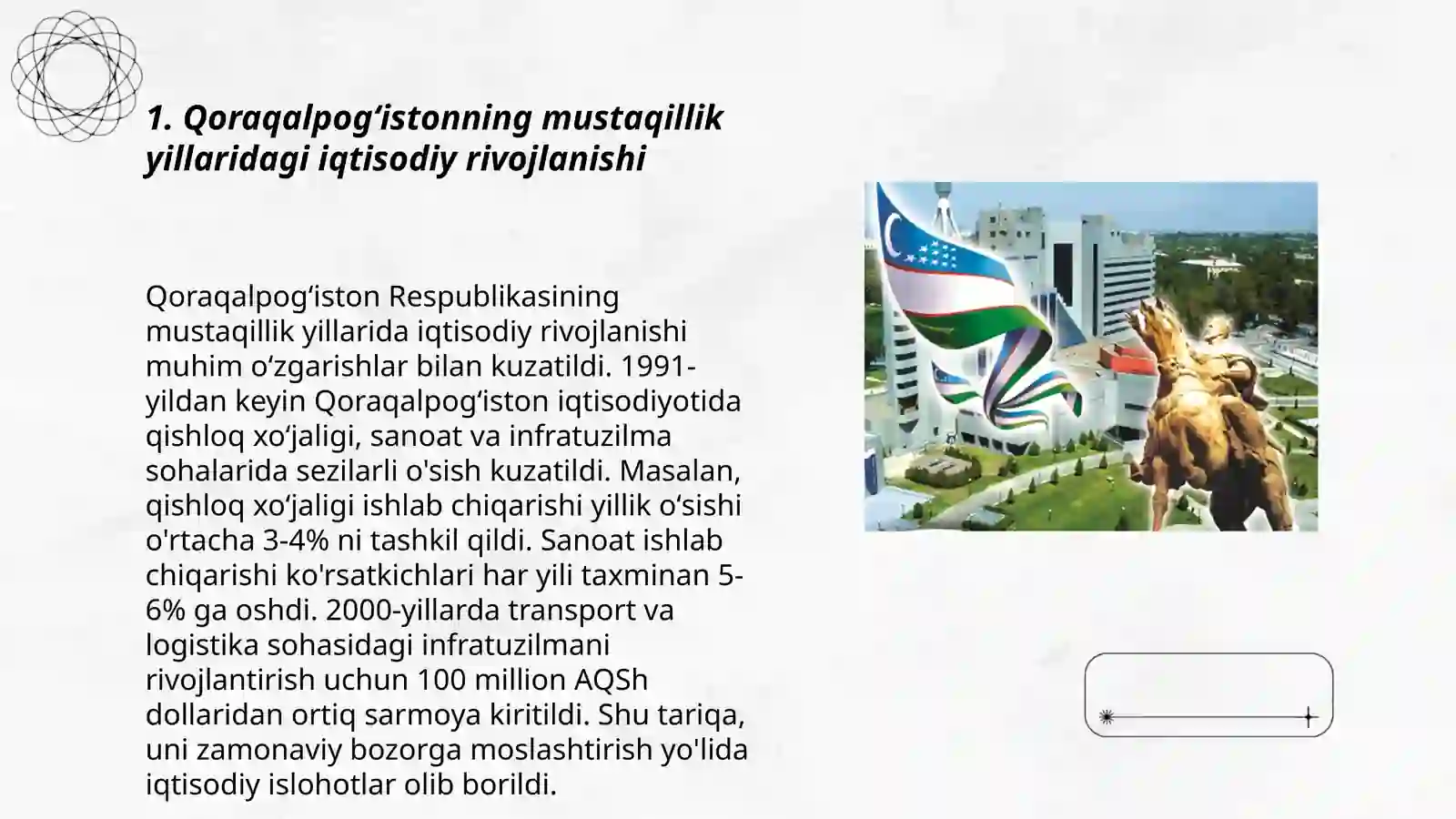 1. Qoraqalpog‘istonning mustaqillik yillaridagi iqtisodiy rivojlanishi

Qoraqalpog‘iston Respublikasining mustaqillik yillarida iqtisodiy rivojlanishi muhim o‘zgarishlar bilan kuzatildi. 1991-yildan keyin Qoraqalpog‘iston iqtisodiyotida qishloq xo‘jaligi, sanoat va infratuzilma sohalarida sezilarli o'sish kuzatildi. Masalan, qishloq xo‘jaligi ishlab chiqarishi yillik o‘sishi o'rtacha 3-4% ni tashkil qildi. Sanoat ishlab chiqarishi ko'rsatkichlari har yili taxminan 5-6% ga oshdi. 2000-yillarda transport va logistika sohasidagi infratuzilmani rivojlantirish uchun 100 million AQSh dollaridan ortiq sarmoya kiritildi. Shu tariqa, uni zamonaviy bozorga moslashtirish yo'lida iqtisodiy islohotlar olib borildi.